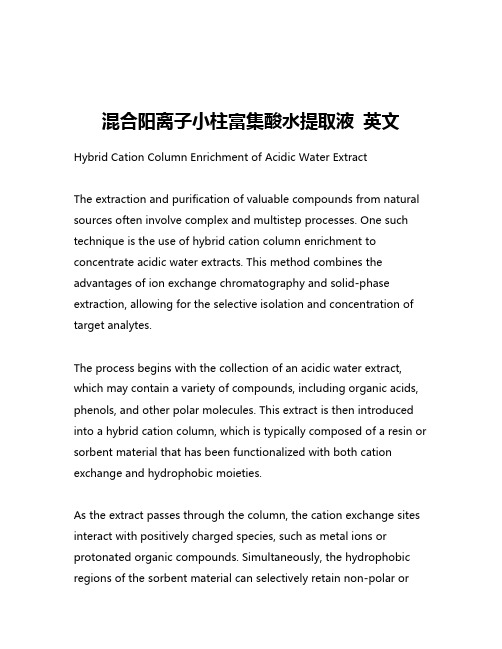 混合阳离子小柱富集酸水提取液 英文

Hybrid Cation Column Enrichment of Acidic Water Extract

The extraction and purification of valuable compounds from natural sources often involve complex and multistep processes. One such technique is the use of hybrid cation column enrichment to concentrate acidic water extracts. This method combines the advantages of ion exchange chromatography and solid-phase extraction, allowing for the selective isolation and concentration of target analytes.

The process begins with the collection of an acidic water extract, which may contain a variety of compounds, including organic acids, phenols, and other polar molecules. This extract is then introduced into a hybrid cation column, which is typically composed of a resin or sorbent material that has been functionalized with both cation exchange and hydrophobic moieties.

As the extract passes through the column, the cation exchange sites interact with positively charged species, such as metal ions or protonated organic compounds. Simultaneously, the hydrophobic regions of the sorbent material can selectively retain non-polar or